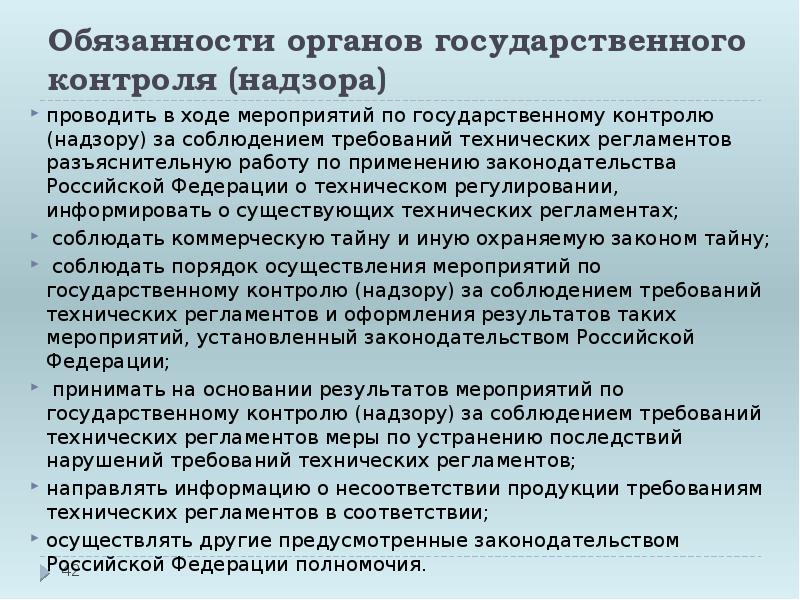 Обязанности органов государственного контроля (надзора)

проводить в ходе мероприятий по государственному контролю (надзору) за соблюдением требований технических регламентов разъяснительную работу по применению законодательства Российской Федерации о техническом регулировании, информировать о существующих технических регламентах;

соблюдать коммерческую тайну и иную охраняемую законом тайну;

соблюдать порядок осуществления мероприятий по государственному контролю (надзору) за соблюдением требований технических регламентов и оформления результатов таких мероприятий, установленный законодательством Российской Федерации;

принимать на основании результатов мероприятий по государственному контролю (надзору) за соблюдением требований технических регламентов меры по устранению последствий нарушений требований технических регламентов;

направлять информацию о несоответствии продукции требованиям технических регламентов в соответствии;

осуществлять другие предусмотренные законодательством Российской Федерации полномочия.

42